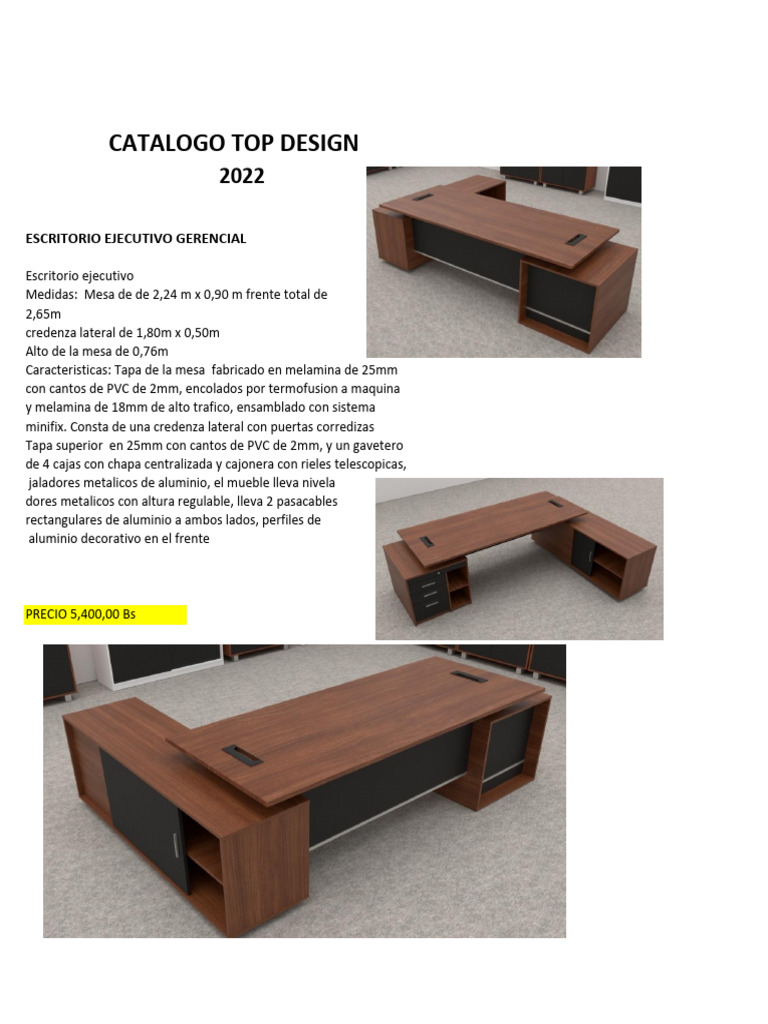 CATALOGO TOP DESIGN
2022

ESCRITORIO EJECUTIVO GERENCIAL

Escritorio ejecutivo
Medidas: Mesa de de 2,24 m x 0,90 m frente total de 2,65m
credenza lateral de 1,80m x 0,50m
Alto de la mesa de 0,76m
Caracteristicas: Tapa de la mesa fabricado en melamina de 25mm con cantos de PVC de 2mm, encolados por termofusion a maquina y melamina de 18mm de alto trafico, ensamblado con sistema minifix. Consta de una credenza lateral con puertas corredizas Tapa superior en 25mm con cantos de PVC de 2mm, y un gavetero de 4 cajas con chapa centralizada y cajonera con rieles telescopicas, jaladores metalicos de aluminio, el mueble lleva nivela dores metalicos con altura regulable, lleva 2 pasacables rectangulares de aluminio a ambos lados, perfiles de aluminio decorativo en el frente

PRECIO 5,400,00 Bs